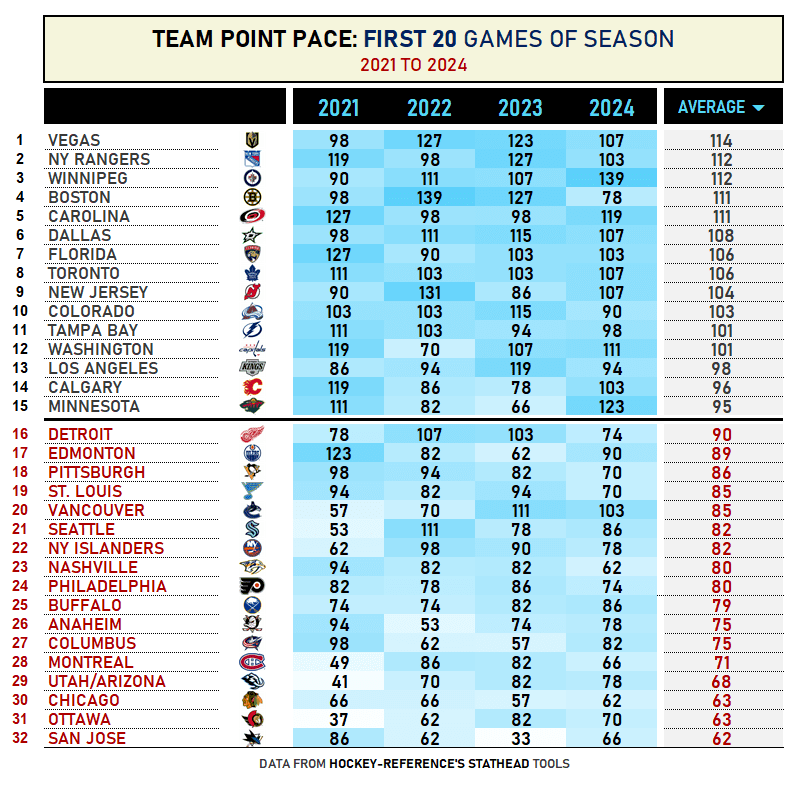 TEAM POINT PACE: FIRST 20 GAMES OF SEASON
2021 TO 2024

| | | 2021 | 2022 | 2023 | 2024 | AVERAGE |
|---|---|---|---|---|---|---|
| 1 | VEGAS | 98 | 127 | 123 | 107 | 114 |
| 2 | NY RANGERS | 119 | 98 | 127 | 103 | 112 |
| 3 | WINNIPEG | 90 | 111 | 107 | 139 | 112 |
| 4 | BOSTON | 98 | 139 | 127 | 78 | 111 |
| 5 | CAROLINA | 127 | 98 | 98 | 119 | 111 |
| 6 | DALLAS | 98 | 111 | 115 | 107 | 108 |
| 7 | FLORIDA | 127 | 90 | 103 | 103 | 106 |
| 8 | TORONTO | 111 | 103 | 103 | 107 | 106 |
| 9 | NEW JERSEY | 90 | 131 | 86 | 107 | 104 |
| 10 | COLORADO | 103 | 103 | 115 | 90 | 103 |
| 11 | TAMPA BAY | 111 | 103 | 94 | 98 | 101 |
| 12 | WASHINGTON | 119 | 70 | 107 | 111 | 101 |
| 13 | LOS ANGELES | 86 | 94 | 119 | 94 | 98 |
| 14 | CALGARY | 119 | 86 | 78 | 103 | 96 |
| 15 | MINNESOTA | 111 | 82 | 66 | 123 | 95 |
| 16 | DETROIT | 78 | 107 | 103 | 74 | 90 |
| 17 | EDMONTON | 123 | 82 | 62 | 90 | 89 |
| 18 | PITTSBURGH | 98 | 94 | 82 | 70 | 86 |
| 19 | ST. LOUIS | 94 | 82 | 94 | 70 | 85 |
| 20 | VANCOUVER | 57 | 70 | 111 | 103 | 85 |
| 21 | SEATTLE | 53 | 111 | 78 | 86 | 82 |
| 22 | NY ISLANDERS | 62 | 98 | 90 | 78 | 82 |
| 23 | NASHVILLE | 94 | 82 | 82 | 62 | 80 |
| 24 | PHILADELPHIA | 82 | 78 | 86 | 74 | 80 |
| 25 | BUFFALO | 74 | 74 | 82 | 86 | 79 |
| 26 | ANAHEIM | 94 | 53 | 74 | 78 | 75 |
| 27 | COLUMBUS | 98 | 62 | 57 | 82 | 75 |
| 28 | MONTREAL | 49 | 86 | 82 | 66 | 71 |
| 29 | UTAH/ARIZONA | 41 | 70 | 82 | 78 | 68 |
| 30 | CHICAGO | 66 | 66 | 57 | 62 | 63 |
| 31 | OTTAWA | 37 | 62 | 82 | 70 | 63 |
| 32 | SAN JOSE | 86 | 62 | 33 | 66 | 62 |

DATA FROM HOCKEY-REFERENCE'S STATHEAD TOOLS